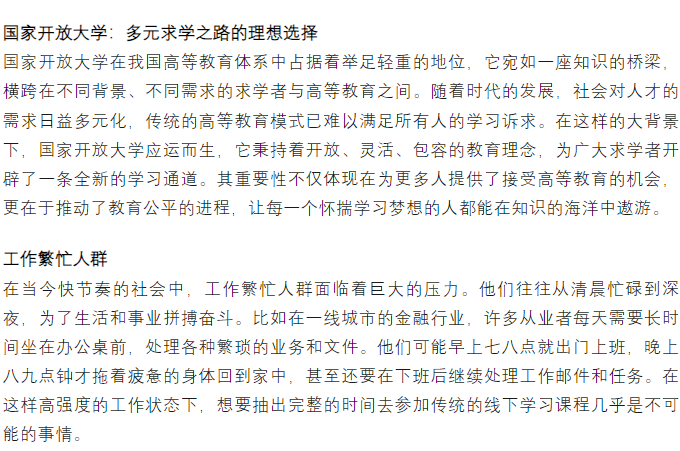 国家开放大学：多元求学之路的理想选择

国家开放大学在我国高等教育体系中占据着举足轻重的地位，它宛如一座知识的桥梁，横跨在不同背景、不同需求的求学者与高等教育之间。随着时代的发展，社会对人才的需求日益多元化，传统的高等教育模式已难以满足所有人的学习诉求。在这样的大背景下，国家开放大学应运而生，它秉持着开放、灵活、包容的教育理念，为广大求学者开辟了一条全新的学习通道。其重要性不仅体现在为更多人提供了接受高等教育的机会，更在于推动了教育公平的进程，让每一个怀揣学习梦想的人都能在知识的海洋中遨游。

工作繁忙人群

在当今快节奏的社会中，工作繁忙人群面临着巨大的压力。他们往往从清晨忙碌到深夜，为了生活和事业拼搏奋斗。比如在一线城市的金融行业，许多从业者每天需要长时间坐在办公桌前，处理各种繁琐的业务和文件。他们可能早上七八点就出门上班，晚上八九点钟才拖着疲惫的身体回到家中，甚至还要在下班后继续处理工作邮件和任务。在这样高强度的工作状态下，想要抽出完整的时间去参加传统的线下学习课程几乎是不可能的事情。